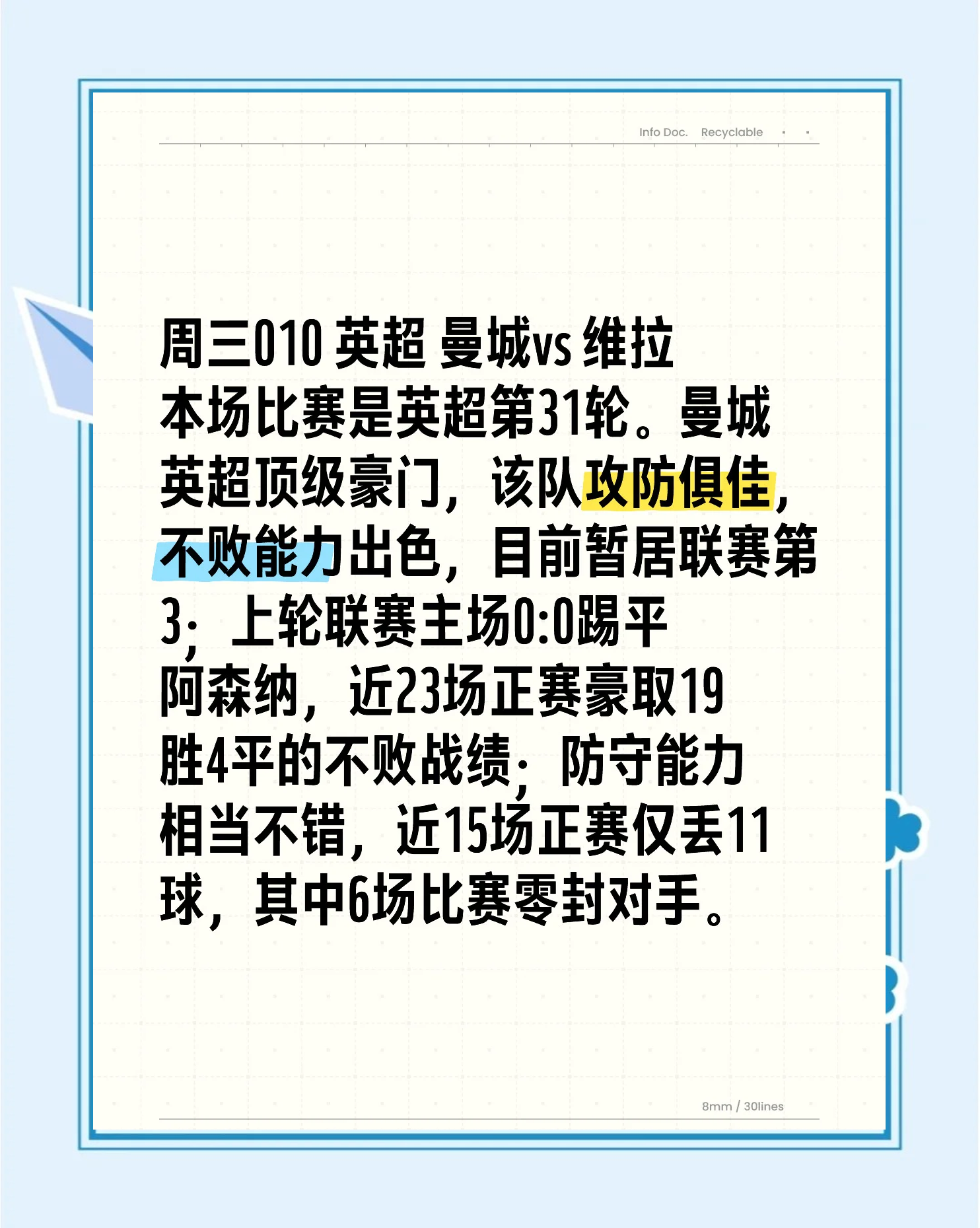 Info Doc. Recyclable

周三010 英超 曼城vs 维拉

本场比赛是英超第31轮。曼城英超顶级豪门，该队攻防俱佳，不败能力出色，目前暂居联赛第3；上轮联赛主场0:0踢平阿森纳，近23场正赛豪取19胜4平的不败战绩；防守能力相当不错，近15场正赛仅丢11球，其中6场比赛零封对手。

8mm / 30lines